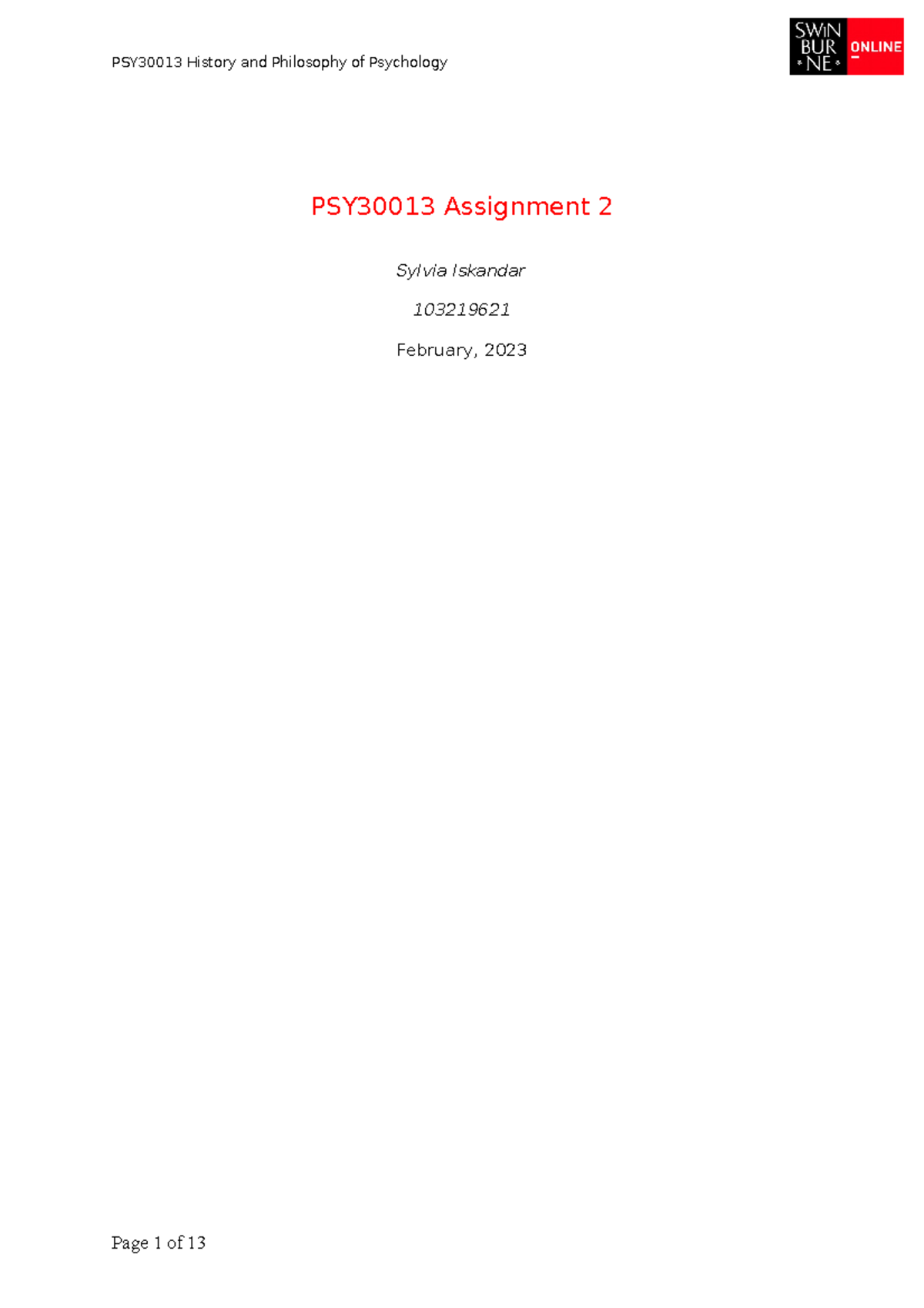 PSY30013 History and Philosophy of Psychology

SWIN BUR NE ONLINE

PSY30013 Assignment 2

Sylvia Iskandar

103219621

February, 2023

Page 1 of 13